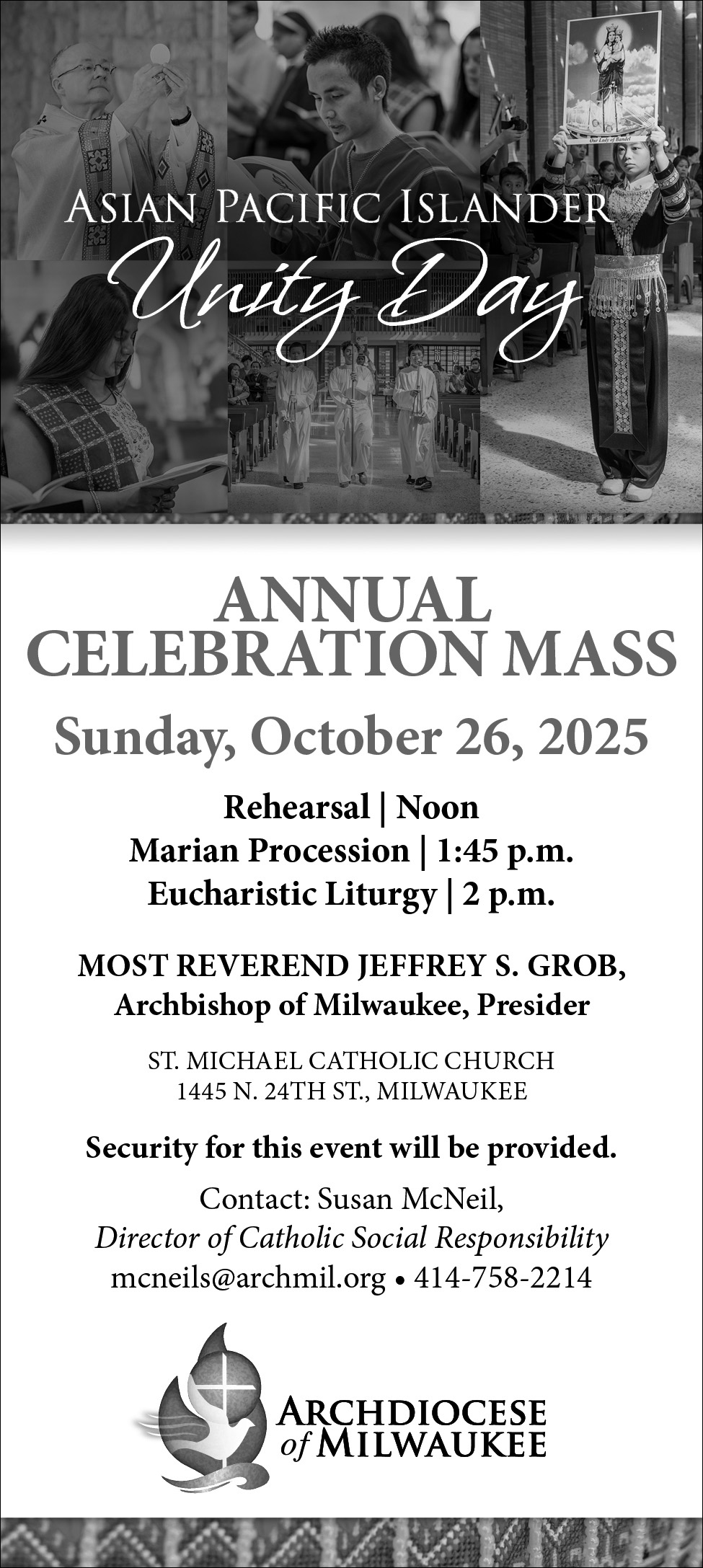 Our Lady of Bandel

ASIAN PACIFIC ISLANDER
Unity Day

ANNUAL
CELEBRATION MASS

Sunday, October 26, 2025

Rehearsal | Noon
Marian Procession | 1:45 p.m.
Eucharistic Liturgy | 2 p.m.

MOST REVEREND JEFFREY S. GROB,
Archbishop of Milwaukee, Presider

ST. MICHAEL CATHOLIC CHURCH
1445 N. 24TH ST., MILWAUKEE

Security for this event will be provided.

Contact: Susan McNeil,
Director of Catholic Social Responsibility
mcneils@archmil.org • 414-758-2214

ARCHDIOCESE
of MILWAUKEE